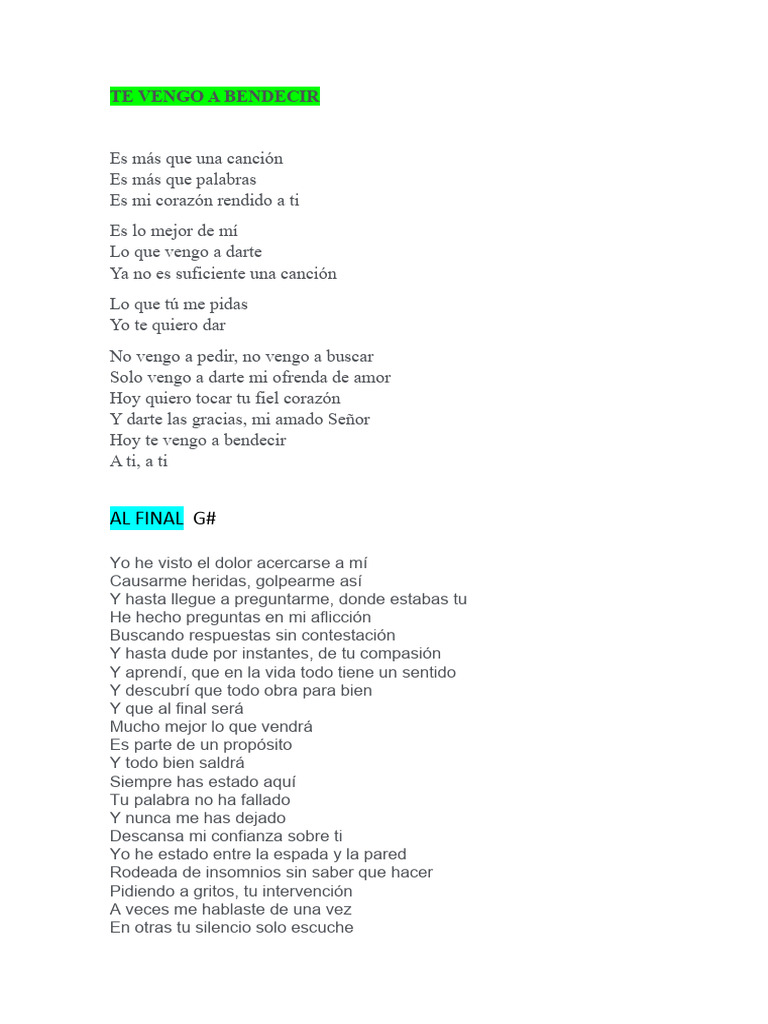 TE VENGO A BENDECIR

Es más que una canción
Es más que palabras
Es mi corazón rendido a ti

Es lo mejor de mí
Lo que vengo a darte
Ya no es suficiente una canción

Lo que tú me pidas
Yo te quiero dar

No vengo a pedir, no vengo a buscar
Solo vengo a darte mi ofrenda de amor
Hoy quiero tocar tu fiel corazón
Y darte las gracias, mi amado Señor
Hoy te vengo a bendecir
A ti, a ti

AL FINAL G#

Yo he visto el dolor acercarse a mí
Causarme heridas, golpearme así
Y hasta llegue a preguntarme, donde estabas tu
He hecho preguntas en mi aflicción
Buscando respuestas sin contestación
Y hasta dude por instantes, de tu compasión
Y aprendí, que en la vida todo tiene un sentido
Y descubrí que todo obra para bien
Y que al final será
Mucho mejor lo que vendrá
Es parte de un propósito
Y todo bien saldrá
Siempre has estado aquí
Tu palabra no ha fallado
Y nunca me has dejado
Descansa mi confianza sobre ti
Yo he estado entre la espada y la pared
Rodeada de insomnios sin saber que hacer
Pidiendo a gritos, tu intervención
A veces me hablaste de una vez
En otras tu silencio solo escuche